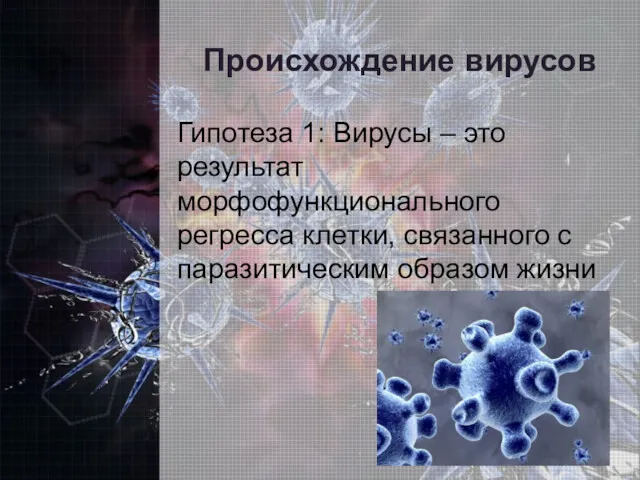 Происхождение вирусов

Гипотеза 1: Вирусы – это результат морфофункционального регресса клетки, связанного с паразитическим образом жизни